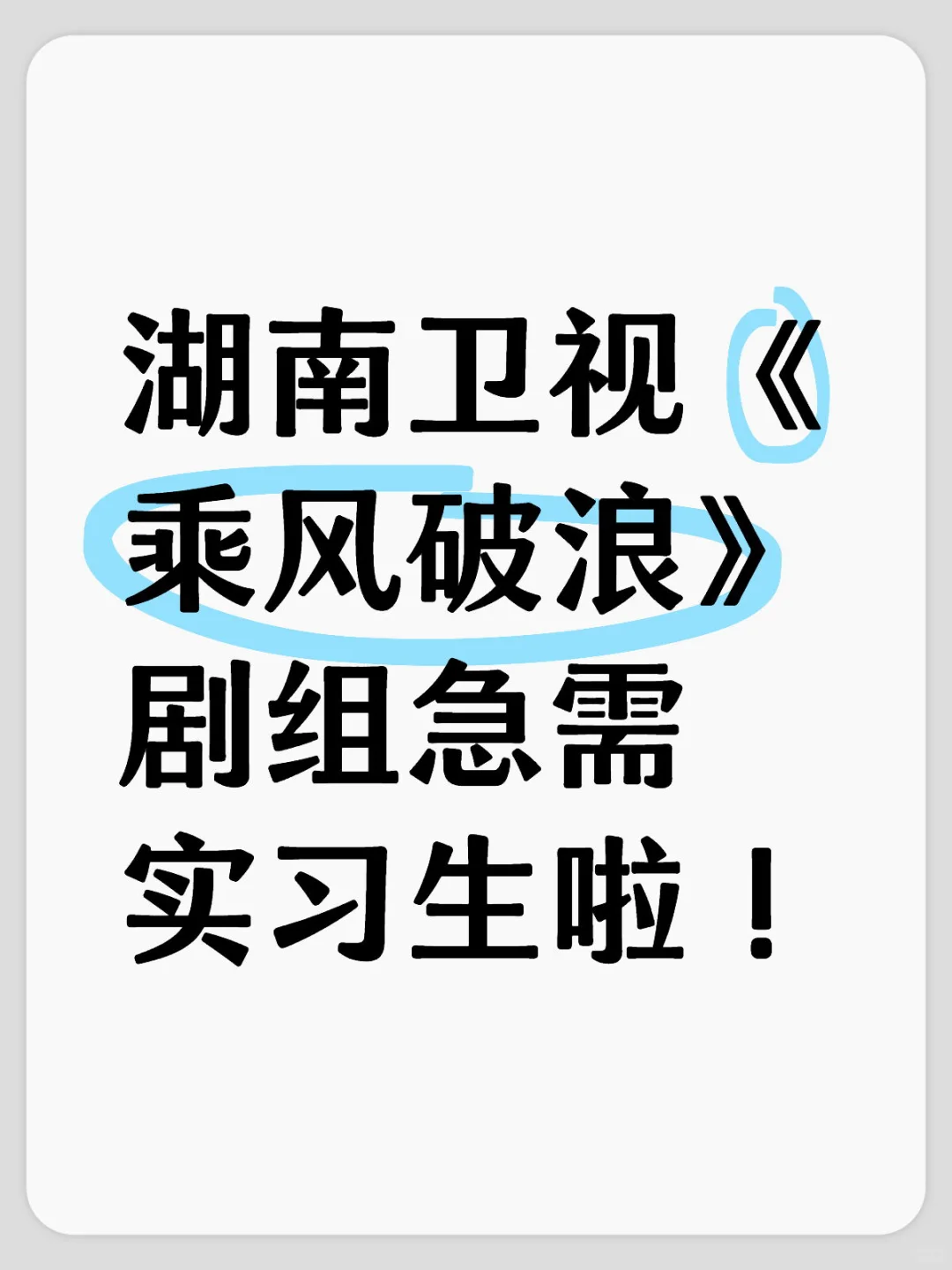 湖南卫视《乘风破浪》剧组急需实习生啦！